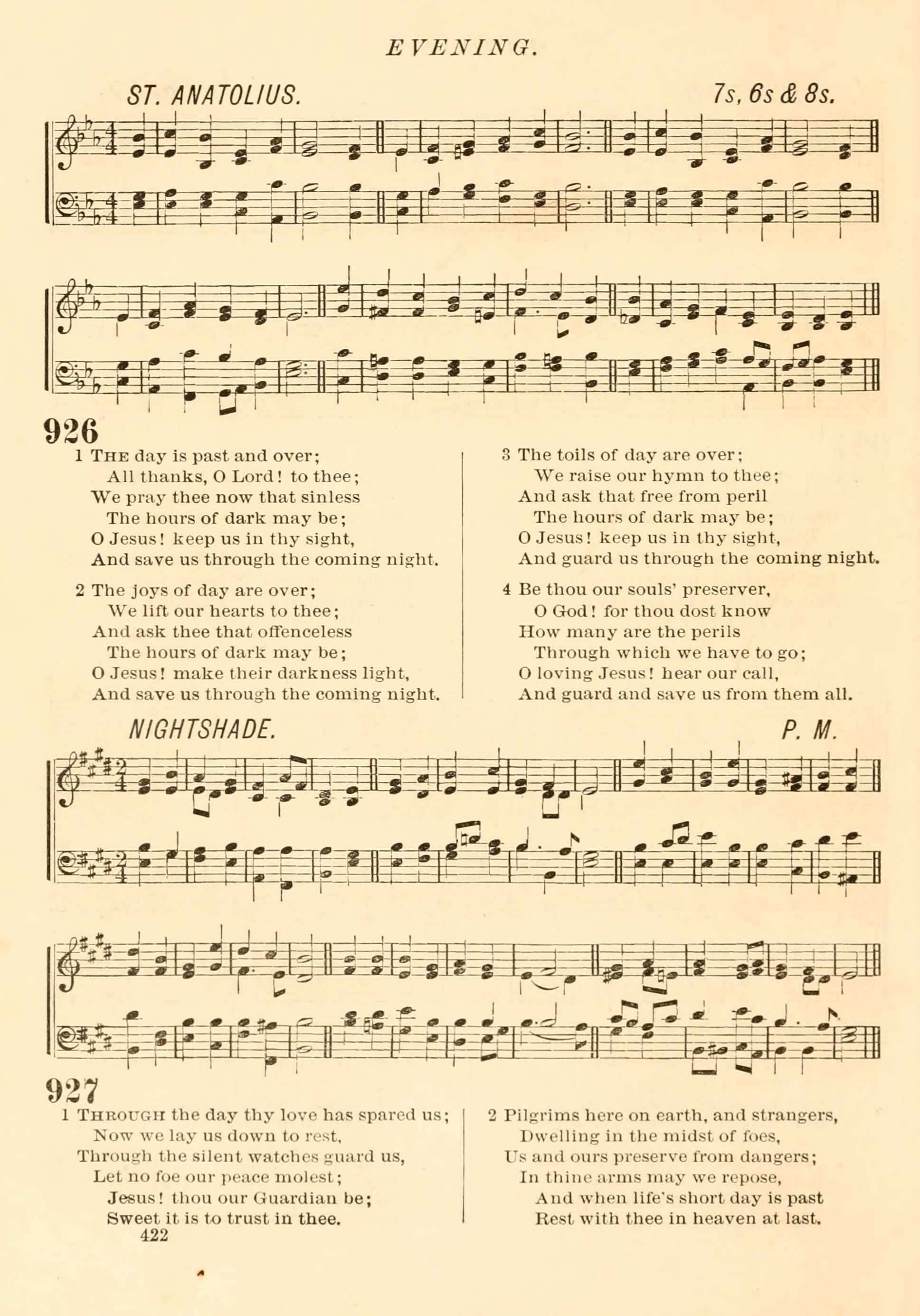 EVENING.

ST. ANATOLIUS.

7s, 6s & 8s.

926

1 THE day is past and over;
All thanks, O Lord! to thee;
We pray thee now that sinless
The hours of dark may be;
O Jesus! keep us in thy sight,
And save us through the coming night.

2 The joys of day are over;
We lift our hearts to thee;
And ask thee that offenceless
The hours of dark may be;
O Jesus! make their darkness light,
And save us through the coming night.

3 The toils of day are over;
We raise our hymn to thee;
And ask that free from peril
The hours of dark may be;
O Jesus! keep us in thy sight,
And guard us through the coming night.

4 Be thou our souls' preserver,
O God! for thou dost know
How many are the perils
Through which we have to go;
O loving Jesus! hear our call,
And guard and save us from them all.

NIGHTSHADE.

P. M.

927

1 THROUGH the day thy love has spared us;
Now we lay us down to rest,
Through the silent watches guard us,
Let no foe our peace molest;
Jesus! thou our Guardian be;
Sweet it is to trust in thee.

2 Pilgrims here on earth, and strangers,
Dwelling in the midst of foes,
Us and ours preserve from dangers;
In thine arms may we repose,
And when life's short day is past
Rest with thee in heaven at last.

422